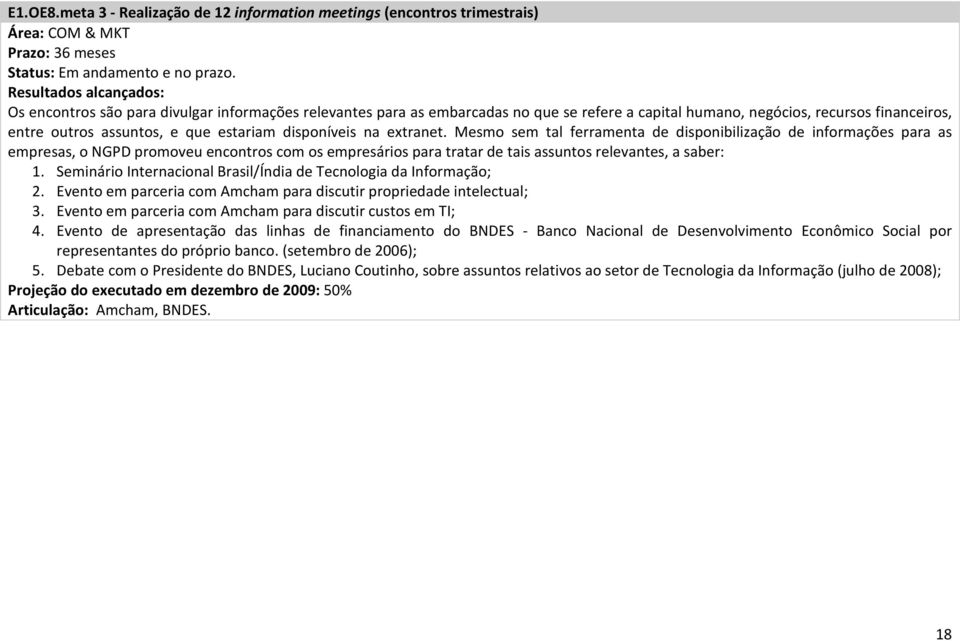 E1.OE8.meta 3 - Realização de 12 information meetings (encontros trimestrais)
Área: COM & MKT
Prazo: 36 meses
Status: Em andamento e no prazo.
Resultados alcançados:
Os encontros são para divulgar informações relevantes para as embarcadas no que se refere a capital humano, negócios, recursos financeiros, entre outros assuntos, e que estariam disponíveis na extranet. Mesmo sem tal ferramenta de disponibilização de informações para as empresas, o NGPD promoveu encontros com os empresários para tratar de tais assuntos relevantes, a saber:
1. Seminário Internacional Brasil/Índia de Tecnologia da Informação;
2. Evento em parceria com Amcham para discutir propriedade intelectual;
3. Evento em parceria com Amcham para discutir custos em TI;
4. Evento de apresentação das linhas de financiamento do BNDES - Banco Nacional de Desenvolvimento Econômico Social por representantes do próprio banco. (setembro de 2006);
5. Debate com o Presidente do BNDES, Luciano Coutinho, sobre assuntos relativos ao setor de Tecnologia da Informação (julho de 2008);
Projeção do executado em dezembro de 2009: 50%
Articulação: Amcham, BNDES.

18